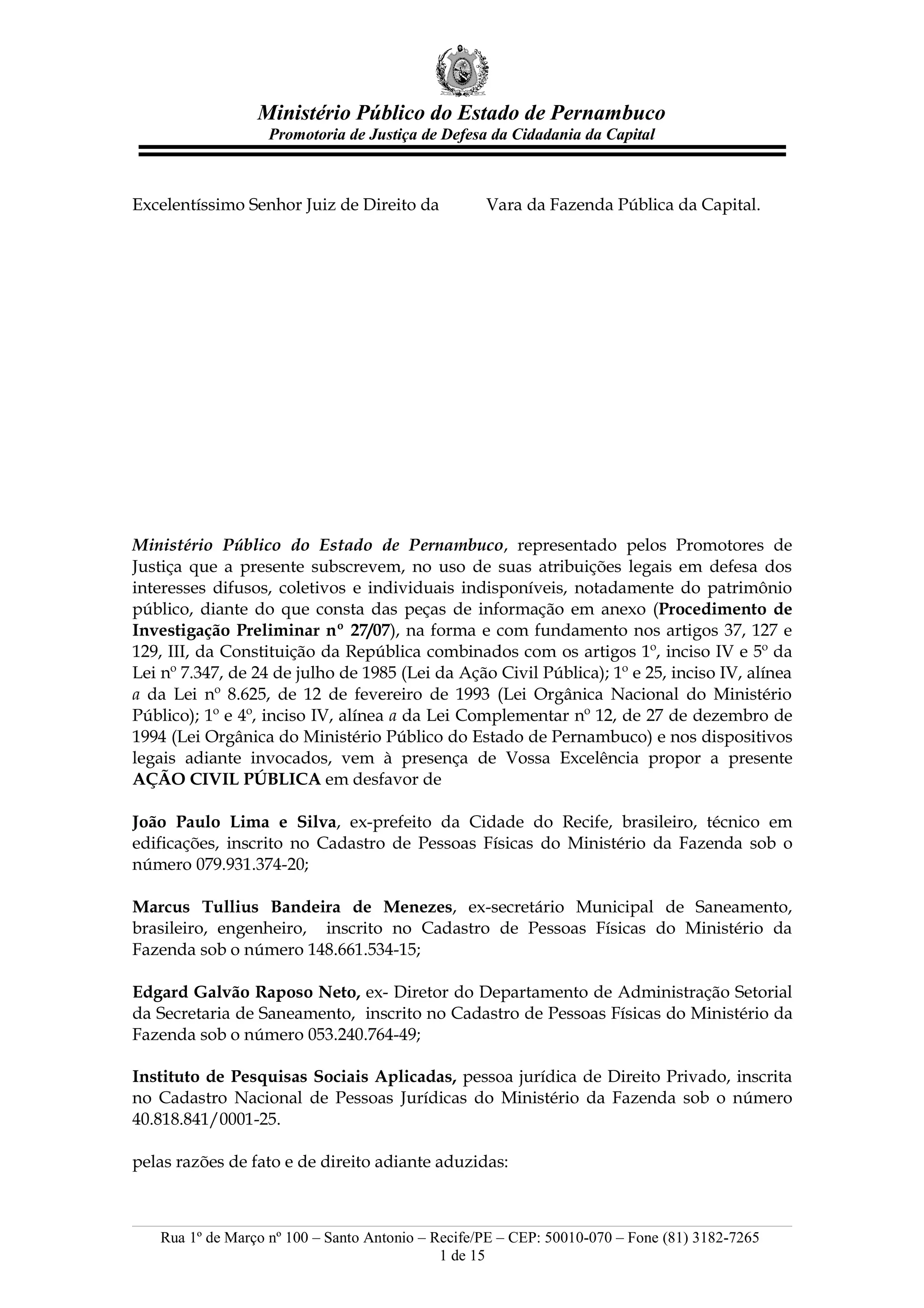 Ministério Público do Estado de Pernambuco
Promotoria de Justiça de Defesa da Cidadania da Capital

Excelentíssimo Senhor Juiz de Direito da Vara da Fazenda Pública da Capital.

Ministério Público do Estado de Pernambuco, representado pelos Promotores de Justiça que a presente subscrevem, no uso de suas atribuições legais em defesa dos interesses difusos, coletivos e individuais indisponíveis, notadamente do patrimônio público, diante do que consta das peças de informação em anexo (Procedimento de Investigação Preliminar nº 27/07), na forma e com fundamento nos artigos 37, 127 e 129, III, da Constituição da República combinados com os artigos 1º, inciso IV e 5º da Lei nº 7.347, de 24 de julho de 1985 (Lei da Ação Civil Pública); 1º e 25, inciso IV, alínea a da Lei nº 8.625, de 12 de fevereiro de 1993 (Lei Orgânica Nacional do Ministério Público); 1º e 4º, inciso IV, alínea a da Lei Complementar nº 12, de 27 de dezembro de 1994 (Lei Orgânica do Ministério Público do Estado de Pernambuco) e nos dispositivos legais adiante invocados, vem à presença de Vossa Excelência propor a presente AÇÃO CIVIL PÚBLICA em desfavor de

João Paulo Lima e Silva, ex-prefeito da Cidade do Recife, brasileiro, técnico em edificações, inscrito no Cadastro de Pessoas Físicas do Ministério da Fazenda sob o número 079.931.374-20;

Marcus Tullius Bandeira de Menezes, ex-secretário Municipal de Saneamento, brasileiro, engenheiro, inscrito no Cadastro de Pessoas Físicas do Ministério da Fazenda sob o número 148.661.534-15;

Edgard Galvão Raposo Neto, ex- Diretor do Departamento de Administração Setorial da Secretaria de Saneamento, inscrito no Cadastro de Pessoas Físicas do Ministério da Fazenda sob o número 053.240.764-49;

Instituto de Pesquisas Sociais Aplicadas, pessoa jurídica de Direito Privado, inscrita no Cadastro Nacional de Pessoas Jurídicas do Ministério da Fazenda sob o número 40.818.841/0001-25.

pelas razões de fato e de direito adiante aduzidas:

Rua 1º de Março nº 100 – Santo Antonio – Recife/PE – CEP: 50010-070 – Fone (81) 3182-7265
1 de 15